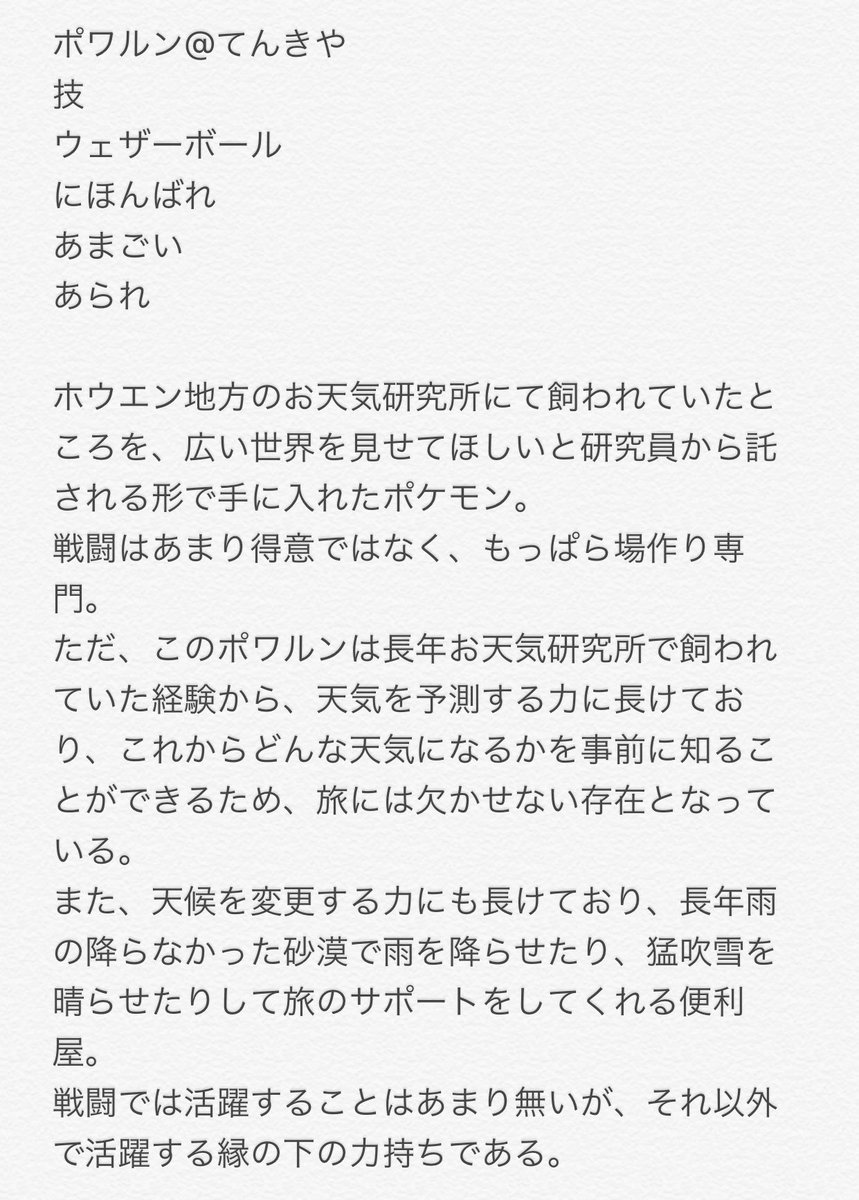 ポワルン@てんきや
技
ウェザーボール
にほんばれ
あまごい
あられ

ホウエン地方のお天気研究所にて飼われていたところを、広い世界を見せてほしいと研究員から託される形で手に入れたポケモン。
戦闘はあまり得意ではなく、もっぱら場作り専門。
ただ、このポワルンは長年お天気研究所で飼われていた経験から、天気を予測する力に長けており、これからどんな天気になるかを事前に知ることができるため、旅には欠かせない存在となっている。
また、天候を変更する力にも長けており、長年雨の降らなかった砂漠で雨を降らせたり、猛吹雪を晴らせたりして旅のサポートをしてくれる便利屋。
戦闘では活躍することはあまり無いが、それ以外で活躍する縁の下の力持ちである。